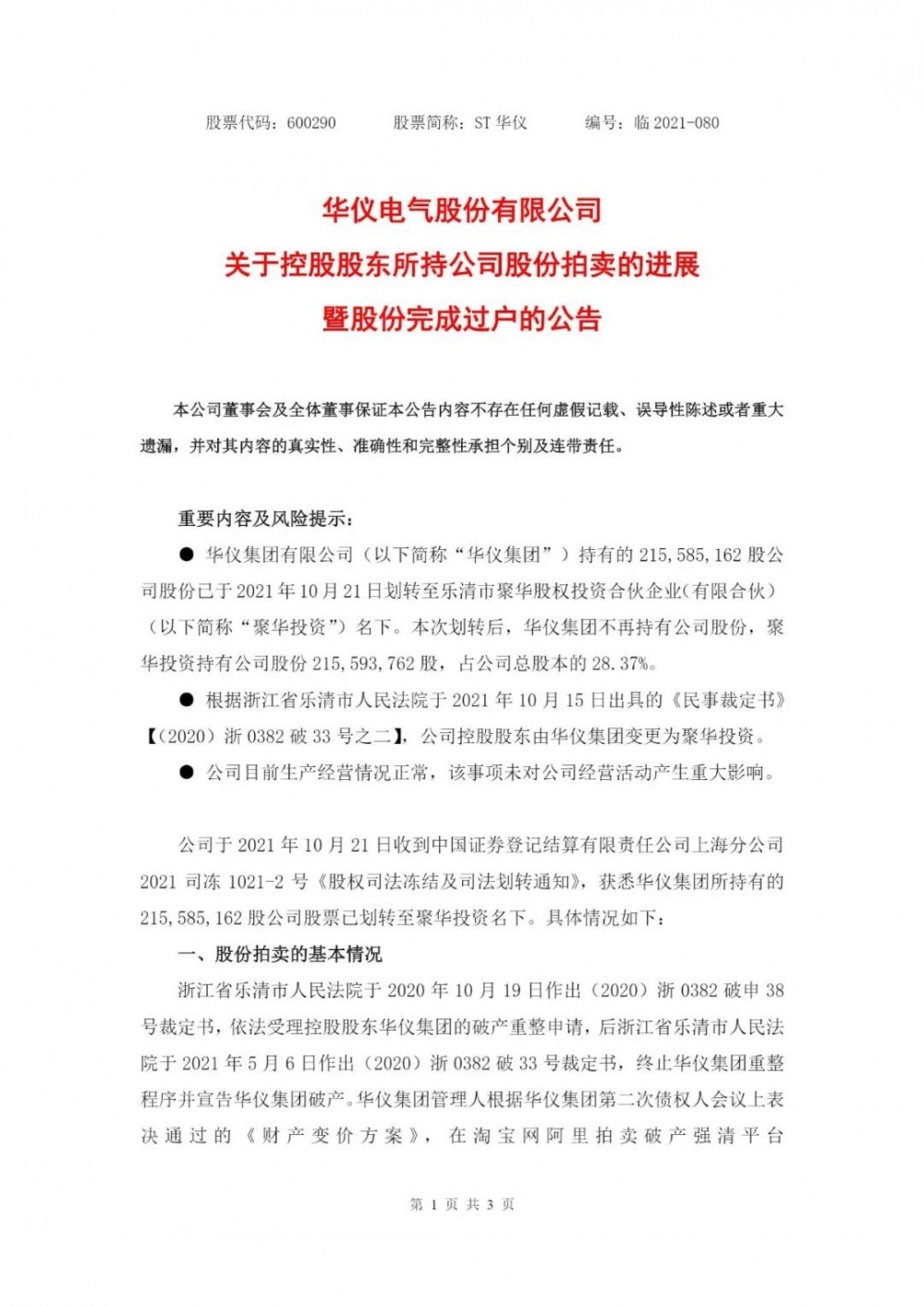 股票代码：600290　　股票简称：ST 华仪　　编号：临 2021-080

华仪电气股份有限公司
关于控股股东所持公司股份拍卖的进展
暨股份完成过户的公告

本公司董事会及全体董事保证本公告内容不存在任何虚假记载、误导性陈述或者重大遗漏，并对其内容的真实性、准确性和完整性承担个别及连带责任。

重要内容及风险提示：

● 华仪集团有限公司（以下简称“华仪集团”）持有的 215,585,162 股公司股份已于 2021 年 10 月 21 日划转至乐清市聚华股权投资合伙企业（有限合伙）（以下简称“聚华投资”）名下。本次划转后，华仪集团不再持有公司股份，聚华投资持有公司股份 215,593,762 股，占公司总股本的 28.37%。

● 根据浙江省乐清市人民法院于 2021 年 10 月 15 日出具的《民事裁定书》【（2020）浙 0382 破 33 号之二】，公司控股股东由华仪集团变更为聚华投资。

● 公司目前生产经营情况正常，该事项未对公司经营活动产生重大影响。

公司于 2021 年 10 月 21 日收到中国证券登记结算有限责任公司上海分公司 2021 司冻 1021-2 号《股权司法冻结及司法划转通知》，获悉华仪集团所持有的 215,585,162 股公司股票已划转至聚华投资名下。具体情况如下：

一、股份拍卖的基本情况

浙江省乐清市人民法院于 2020 年 10 月 19 日作出（2020）浙 0382 破申 38 号裁定书，依法受理控股股东华仪集团的破产重整申请，后浙江省乐清市人民法院于 2021 年 5 月 6 日作出（2020）浙 0382 破 33 号裁定书，终止华仪集团重整程序并宣告华仪集团破产。华仪集团管理人根据华仪集团第二次债权人会议上表决通过的《财产变价方案》，在淘宝网阿里拍卖破产强清平台

第 1 页 共 3 页